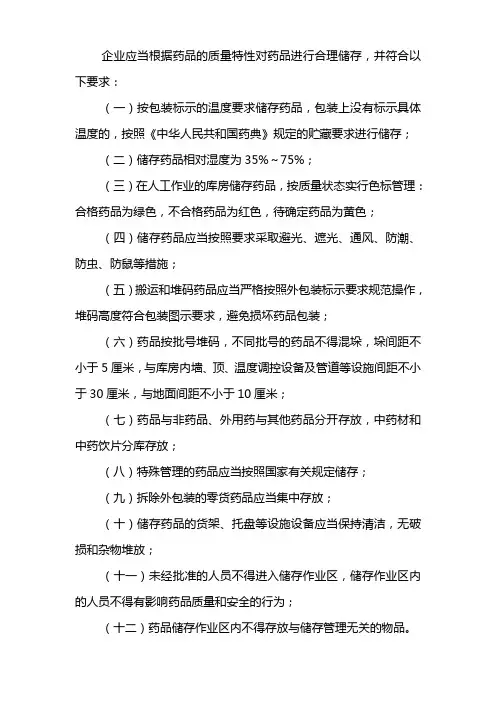 企业应当根据药品的质量特性对药品进行合理储存，并符合以下要求：

（一）按包装标示的温度要求储存药品，包装上没有标示具体温度的，按照《中华人民共和国药典》规定的贮藏要求进行储存；

（二）储存药品相对湿度为 35%～75%；

（三）在人工作业的库房储存药品，按质量状态实行色标管理：合格药品为绿色，不合格药品为红色，待确定药品为黄色；

（四）储存药品应当按照要求采取避光、遮光、通风、防潮、防虫、防鼠等措施；

（五）搬运和堆码药品应当严格按照外包装标示要求规范操作，堆码高度符合包装图示要求，避免损坏药品包装；

（六）药品按批号堆码，不同批号的药品不得混垛，垛间距不小于 5 厘米，与库房内墙、顶、温度调控设备及管道等设施间距不小于 30 厘米，与地面间距不小于 10 厘米；

（七）药品与非药品、外用药与其他药品分开存放，中药材和中药饮片分库存放；

（八）特殊管理的药品应当按照国家有关规定储存；

（九）拆除外包装的零货药品应当集中存放；

（十）储存药品的货架、托盘等设施设备应当保持清洁，无破损和杂物堆放；

（十一）未经批准的人员不得进入储存作业区，储存作业区内的人员不得有影响药品质量和安全的行为；

（十二）药品储存作业区内不得存放与储存管理无关的物品。